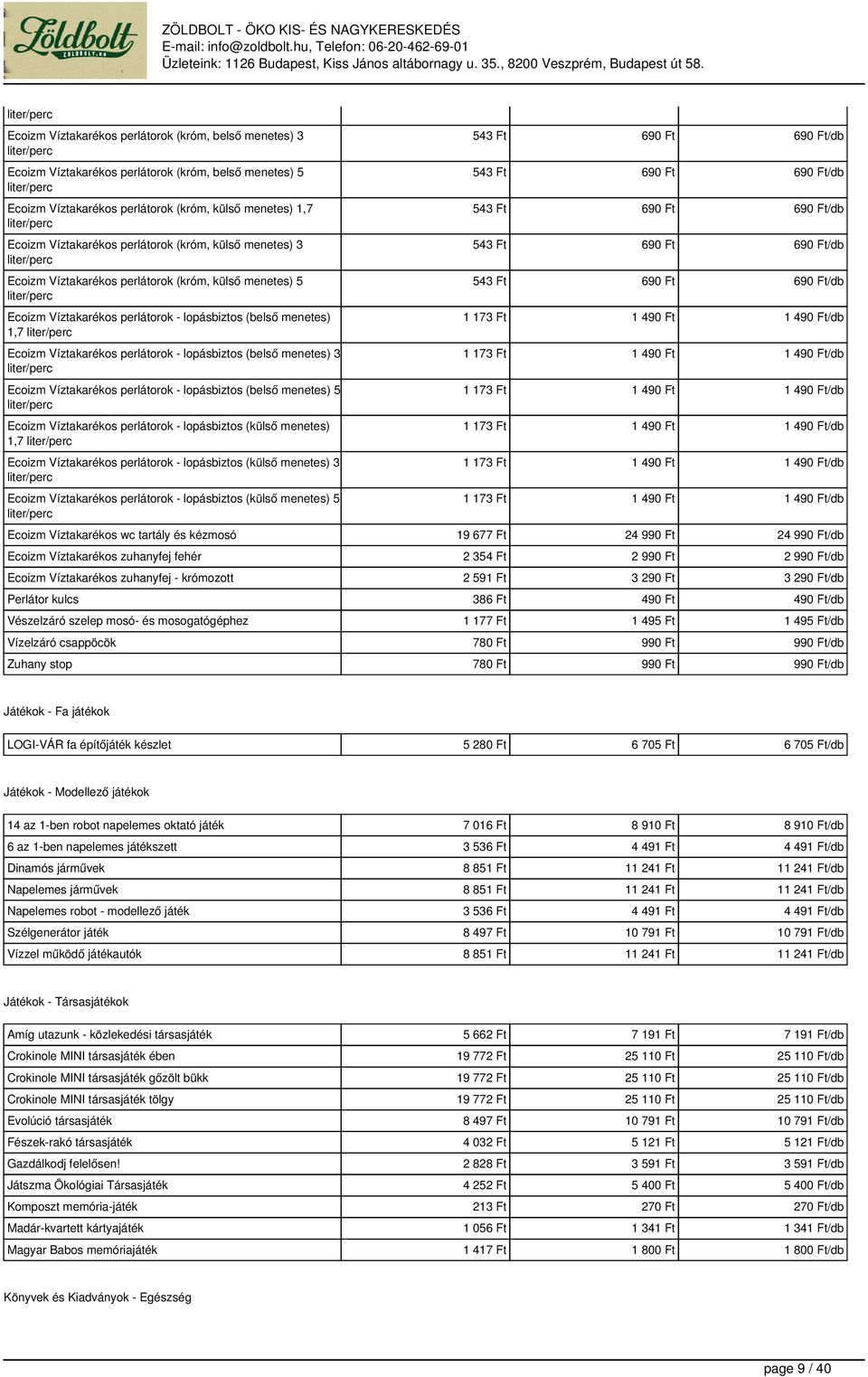 Zöldbolt
ZOLDBOLT.HU

ZÖLDBOLT - ÖKO KIS- ÉS NAGYKERESKEDÉS
E-mail: info@zoldbolt.hu, Telefon: 06-20-462-69-01
Üzleteink: 1126 Budapest, Kiss János altábornagy u. 35., 8200 Veszprém, Budapest út 58.

| liter/perc | | | |
|---|---|---|---|
| Ecoizm Víztakarékos perlátorok (króm, belső menetes) 3 liter/perc | 543 Ft | 690 Ft | 690 Ft/db |
| Ecoizm Víztakarékos perlátorok (króm, belső menetes) 5 liter/perc | 543 Ft | 690 Ft | 690 Ft/db |
| Ecoizm Víztakarékos perlátorok (króm, külső menetes) 1,7 liter/perc | 543 Ft | 690 Ft | 690 Ft/db |
| Ecoizm Víztakarékos perlátorok (króm, külső menetes) 3 liter/perc | 543 Ft | 690 Ft | 690 Ft/db |
| Ecoizm Víztakarékos perlátorok (króm, külső menetes) 5 liter/perc | 543 Ft | 690 Ft | 690 Ft/db |
| Ecoizm Víztakarékos perlátorok - lopásbiztos (belső menetes) 1,7 liter/perc | 1 173 Ft | 1 490 Ft | 1 490 Ft/db |
| Ecoizm Víztakarékos perlátorok - lopásbiztos (belső menetes) 3 liter/perc | 1 173 Ft | 1 490 Ft | 1 490 Ft/db |
| Ecoizm Víztakarékos perlátorok - lopásbiztos (belső menetes) 5 liter/perc | 1 173 Ft | 1 490 Ft | 1 490 Ft/db |
| Ecoizm Víztakarékos perlátorok - lopásbiztos (külső menetes) 1,7 liter/perc | 1 173 Ft | 1 490 Ft | 1 490 Ft/db |
| Ecoizm Víztakarékos perlátorok - lopásbiztos (külső menetes) 3 liter/perc | 1 173 Ft | 1 490 Ft | 1 490 Ft/db |
| Ecoizm Víztakarékos perlátorok - lopásbiztos (külső menetes) 5 liter/perc | 1 173 Ft | 1 490 Ft | 1 490 Ft/db |
| Ecoizm Víztakarékos wc tartály és kézmosó | 19 677 Ft | 24 990 Ft | 24 990 Ft/db |
| Ecoizm Víztakarékos zuhanyfej fehér | 2 354 Ft | 2 990 Ft | 2 990 Ft/db |
| Ecoizm Víztakarékos zuhanyfej - krómozott | 2 591 Ft | 3 290 Ft | 3 290 Ft/db |
| Perlátor kulcs | 386 Ft | 490 Ft | 490 Ft/db |
| Vészelzáró szelep mosó- és mosogatógéphez | 1 177 Ft | 1 495 Ft | 1 495 Ft/db |
| Vízelzáró csappöcök | 780 Ft | 990 Ft | 990 Ft/db |
| Zuhany stop | 780 Ft | 990 Ft | 990 Ft/db |

Játékok - Fa játékok

| LOGI-VÁR fa építőjáték készlet | 5 280 Ft | 6 705 Ft | 6 705 Ft/db |
|---|---|---|---|

Játékok - Modellező játékok

| 14 az 1-ben robot napelemes oktató játék | 7 016 Ft | 8 910 Ft | 8 910 Ft/db |
|---|---|---|---|
| 6 az 1-ben napelemes játékszett | 3 536 Ft | 4 491 Ft | 4 491 Ft/db |
| Dinamós járművek | 8 851 Ft | 11 241 Ft | 11 241 Ft/db |
| Napelemes járművek | 8 851 Ft | 11 241 Ft | 11 241 Ft/db |
| Napelemes robot - modellező játék | 3 536 Ft | 4 491 Ft | 4 491 Ft/db |
| Szélgenerátor játék | 8 497 Ft | 10 791 Ft | 10 791 Ft/db |
| Vízzel működő játékautók | 8 851 Ft | 11 241 Ft | 11 241 Ft/db |

Játékok - Társasjátékok

| Amíg utazunk - közlekedési társasjáték | 5 662 Ft | 7 191 Ft | 7 191 Ft/db |
|---|---|---|---|
| Crokinole MINI társasjáték ében | 19 772 Ft | 25 110 Ft | 25 110 Ft/db |
| Crokinole MINI társasjáték gőzölt bükk | 19 772 Ft | 25 110 Ft | 25 110 Ft/db |
| Crokinole MINI társasjáték tölgy | 19 772 Ft | 25 110 Ft | 25 110 Ft/db |
| Evolúció társasjáték | 8 497 Ft | 10 791 Ft | 10 791 Ft/db |
| Fészek-rakó társasjáték | 4 032 Ft | 5 121 Ft | 5 121 Ft/db |
| Gazdálkodj felelősen! | 2 828 Ft | 3 591 Ft | 3 591 Ft/db |
| Játszma Ökológiai Társasjáték | 4 252 Ft | 5 400 Ft | 5 400 Ft/db |
| Komposzt memória-játék | 213 Ft | 270 Ft | 270 Ft/db |
| Madár-kvartett kártyajáték | 1 056 Ft | 1 341 Ft | 1 341 Ft/db |
| Magyar Babos memóriajáték | 1 417 Ft | 1 800 Ft | 1 800 Ft/db |

Könyvek és Kiadványok - Egészség

page 9 / 40